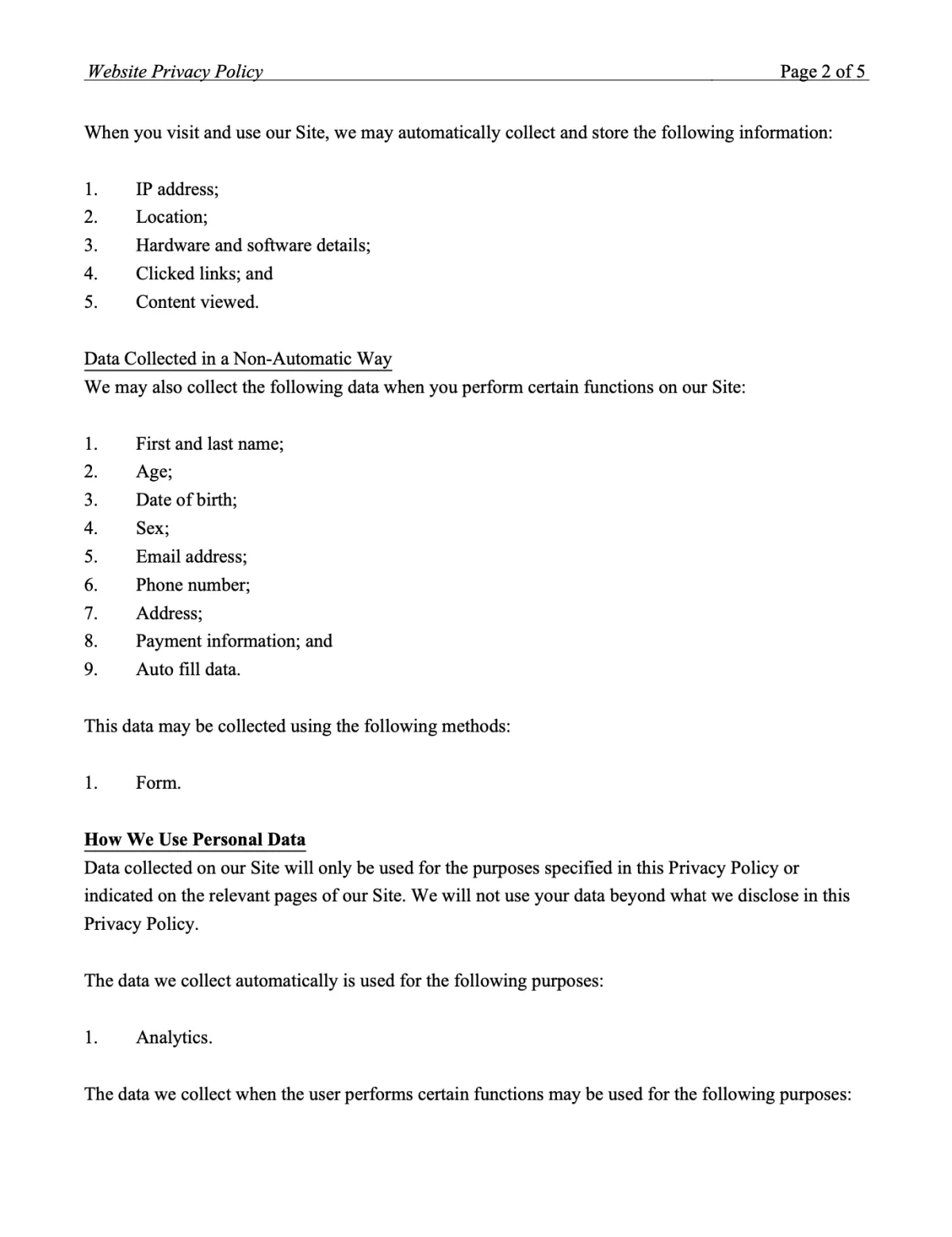 Website Privacy Policy Page 2 of 5

When you visit and use our Site, we may automatically collect and store the following information:

1. IP address;
2. Location;
3. Hardware and software details;
4. Clicked links; and
5. Content viewed.

Data Collected in a Non-Automatic Way
We may also collect the following data when you perform certain functions on our Site:

1. First and last name;
2. Age;
3. Date of birth;
4. Sex;
5. Email address;
6. Phone number;
7. Address;
8. Payment information; and
9. Auto fill data.

This data may be collected using the following methods:

1. Form.

How We Use Personal Data
Data collected on our Site will only be used for the purposes specified in this Privacy Policy or indicated on the relevant pages of our Site. We will not use your data beyond what we disclose in this Privacy Policy.

The data we collect automatically is used for the following purposes:

1. Analytics.

The data we collect when the user performs certain functions may be used for the following purposes: